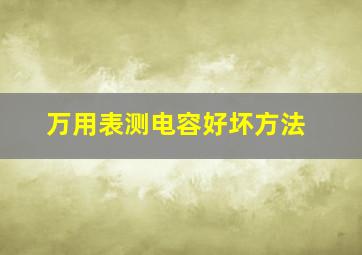 万用表测电容好坏方法